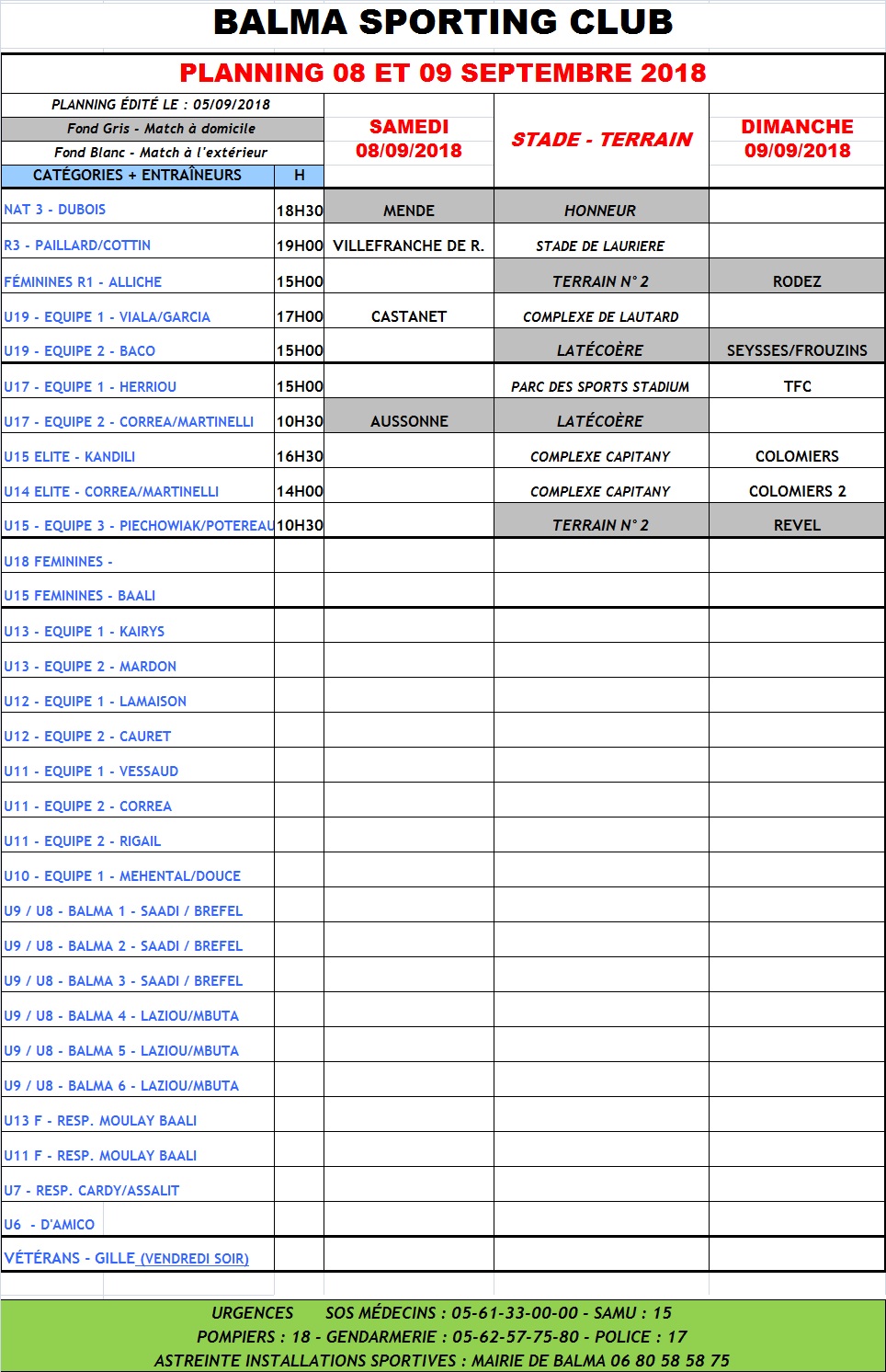 BALMA SPORTING CLUB

PLANNING 08 ET 09 SEPTEMBRE 2018

PLANNING ÉDITÉ LE : 05/09/2018
Fond Gris - Match à domicile
Fond Blanc - Match à l'extérieur

| CATÉGORIES + ENTRAÎNEURS | H | SAMEDI 08/09/2018 | STADE - TERRAIN | DIMANCHE 09/09/2018 |
|---|---|---|---|---|
| NAT 3 - DUBOIS | 18H30 | MENDE | HONNEUR | |
| R3 - PAILLARD/COTTIN | 19H00 | VILLEFRANCHE DE R. | STADE DE LAURIERE | |
| FÉMININES R1 - ALLICHE | 15H00 | | TERRAIN N° 2 | RODEZ |
| U19 - EQUIPE 1 - VIALA/GARCIA | 17H00 | CASTANET | COMPLEXE DE LAUTARD | |
| U19 - EQUIPE 2 - BACO | 15H00 | | LATÉCOÈRE | SEYSSES/FROUZINS |
| U17 - EQUIPE 1 - HERRIOU | 15H00 | | PARC DES SPORTS STADIUM | TFC |
| U17 - EQUIPE 2 - CORREA/MARTINELLI | 10H30 | AUSSONNE | LATÉCOÈRE | |
| U15 ELITE - KANDILI | 16H30 | | COMPLEXE CAPITANY | COLOMIERS |
| U14 ELITE - CORREA/MARTINELLI | 14H00 | | COMPLEXE CAPITANY | COLOMIERS 2 |
| U15 - EQUIPE 3 - PIECHOWIAK/POTEREAU | 10H30 | | TERRAIN N° 2 | REVEL |
| U18 FEMININES - | | | | |
| U15 FEMININES - BAALI | | | | |
| U13 - EQUIPE 1 - KAIRYS | | | | |
| U13 - EQUIPE 2 - MARDON | | | | |
| U12 - EQUIPE 1 - LAMAISON | | | | |
| U12 - EQUIPE 2 - CAURET | | | | |
| U11 - EQUIPE 1 - VESSAUD | | | | |
| U11 - EQUIPE 2 - CORREA | | | | |
| U11 - EQUIPE 2 - RIGAIL | | | | |
| U10 - EQUIPE 1 - MEHENTAL/DOUCE | | | | |
| U9 / U8 - BALMA 1 - SAADI / BREFEL | | | | |
| U9 / U8 - BALMA 2 - SAADI / BREFEL | | | | |
| U9 / U8 - BALMA 3 - SAADI / BREFEL | | | | |
| U9 / U8 - BALMA 4 - LAZIOU/MBUTA | | | | |
| U9 / U8 - BALMA 5 - LAZIOU/MBUTA | | | | |
| U9 / U8 - BALMA 6 - LAZIOU/MBUTA | | | | |
| U13 F - RESP. MOULAY BAALI | | | | |
| U11 F - RESP. MOULAY BAALI | | | | |
| U7 - RESP. CARDY/ASSALIT | | | | |
| U6 - D'AMICO | | | | |
| VÉTÉRANS - GILLE (VENDREDI SOIR) | | | | |

URGENCES SOS MÉDECINS : 05-61-33-00-00 - SAMU : 15
POMPIERS : 18 - GENDARMERIE : 05-62-57-75-80 - POLICE : 17
ASTREINTE INSTALLATIONS SPORTIVES : MAIRIE DE BALMA 06 80 58 58 75